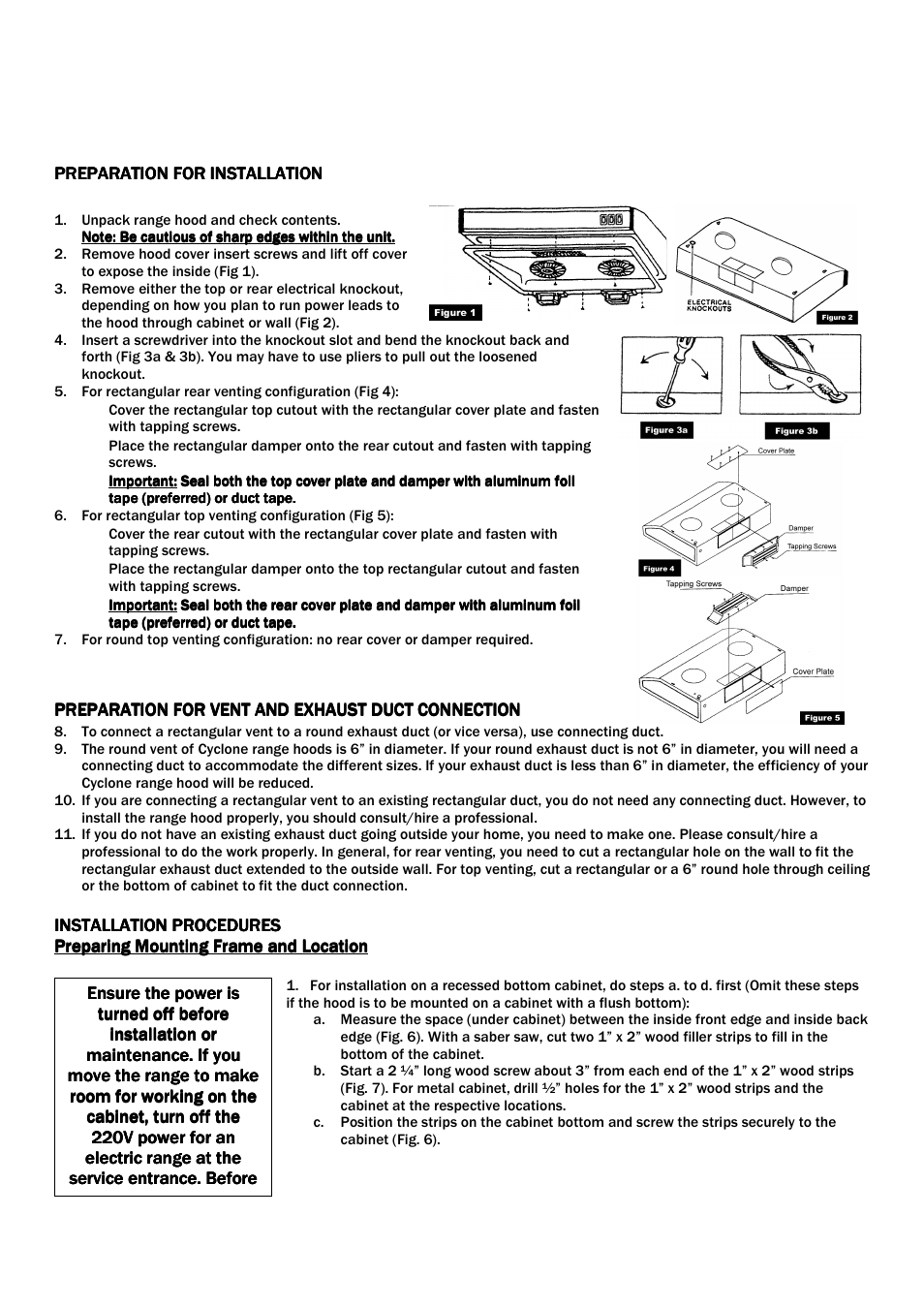 PREPARATION FOR INSTALLATION

1. Unpack range hood and check contents.
Note: Be cautious of sharp edges within the unit.
2. Remove hood cover insert screws and lift off cover to expose the inside (Fig 1).
3. Remove either the top or rear electrical knockout, depending on how you plan to run power leads to the hood through cabinet or wall (Fig 2).
4. Insert a screwdriver into the knockout slot and bend the knockout back and forth (Fig 3a & 3b). You may have to use pliers to pull out the loosened knockout.
5. For rectangular rear venting configuration (Fig 4):
Cover the rectangular top cutout with the rectangular cover plate and fasten with tapping screws.
Place the rectangular damper onto the rear cutout and fasten with tapping screws.
Important: Seal both the top cover plate and damper with aluminum foil tape (preferred) or duct tape.
6. For rectangular top venting configuration (Fig 5):
Cover the rear cutout with the rectangular cover plate and fasten with tapping screws.
Place the rectangular damper onto the top rectangular cutout and fasten with tapping screws.
Important: Seal both the rear cover plate and damper with aluminum foil tape (preferred) or duct tape.
7. For round top venting configuration: no rear cover or damper required.

Figure 1

ELECTRICAL KNOCKOUTS

Figure 2

Figure 3a

Figure 3b

Cover Plate

Damper

Tapping Screws

Figure 4

Tapping Screws

Damper

Cover Plate

Figure 5

PREPARATION FOR VENT AND EXHAUST DUCT CONNECTION
8. To connect a rectangular vent to a round exhaust duct (or vice versa), use connecting duct.
9. The round vent of Cyclone range hoods is 6” in diameter. If your round exhaust duct is not 6” in diameter, you will need a connecting duct to accommodate the different sizes. If your exhaust duct is less than 6” in diameter, the efficiency of your Cyclone range hood will be reduced.
10. If you are connecting a rectangular vent to an existing rectangular duct, you do not need any connecting duct. However, to install the range hood properly, you should consult/hire a professional.
11. If you do not have an existing exhaust duct going outside your home, you need to make one. Please consult/hire a professional to do the work properly. In general, for rear venting, you need to cut a rectangular hole on the wall to fit the rectangular exhaust duct extended to the outside wall. For top venting, cut a rectangular or a 6” round hole through ceiling or the bottom of cabinet to fit the duct connection.

INSTALLATION PROCEDURES
Preparing Mounting Frame and Location

Ensure the power is turned off before installation or maintenance. If you move the range to make room for working on the cabinet, turn off the 220V power for an electric range at the service entrance. Before

1. For installation on a recessed bottom cabinet, do steps a. to d. first (Omit these steps if the hood is to be mounted on a cabinet with a flush bottom):
a. Measure the space (under cabinet) between the inside front edge and inside back edge (Fig. 6). With a saber saw, cut two 1” x 2” wood filler strips to fill in the bottom of the cabinet.
b. Start a 2 ¼” long wood screw about 3” from each end of the 1” x 2” wood strips (Fig. 7). For metal cabinet, drill ½” holes for the 1” x 2” wood strips and the cabinet at the respective locations.
c. Position the strips on the cabinet bottom and screw the strips securely to the cabinet (Fig. 6).